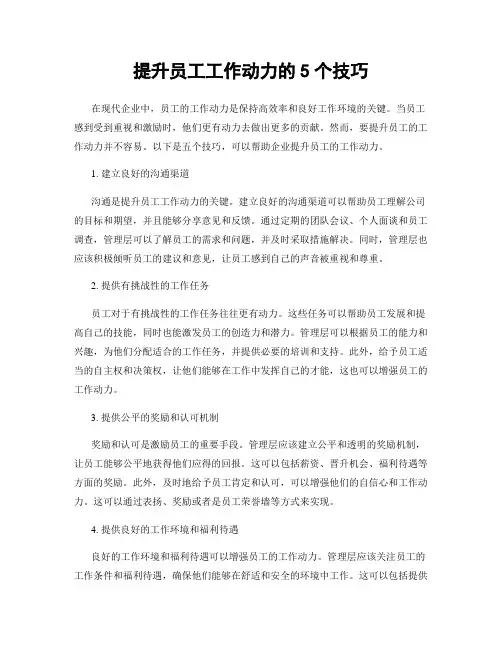 提升员工工作动力的 5 个技巧

在现代企业中，员工的工作动力是保持高效率和良好工作环境的关键。当员工感到受到重视和激励时，他们更有动力去做出更多的贡献。然而，要提升员工的工作动力并不容易。以下是五个技巧，可以帮助企业提升员工的工作动力。

1. 建立良好的沟通渠道

沟通是提升员工工作动力的关键。建立良好的沟通渠道可以帮助员工理解公司的目标和期望，并且能够分享意见和反馈。通过定期的团队会议、个人面谈和员工调查，管理层可以了解员工的需求和问题，并及时采取措施解决。同时，管理层也应该积极倾听员工的建议和意见，让员工感到自己的声音被重视和尊重。

2. 提供有挑战性的工作任务

员工对于有挑战性的工作任务往往更有动力。这些任务可以帮助员工发展和提高自己的技能，同时也能激发员工的创造力和潜力。管理层可以根据员工的能力和兴趣，为他们分配适合的工作任务，并提供必要的培训和支持。此外，给予员工适当的自主权和决策权，让他们能够在工作中发挥自己的才能，这也可以增强员工的工作动力。

3. 提供公平的奖励和认可机制

奖励和认可是激励员工的重要手段。管理层应该建立公平和透明的奖励机制，让员工能够公平地获得他们应得的回报。这可以包括薪资、晋升机会、福利待遇等方面的奖励。此外，及时地给予员工肯定和认可，可以增强他们的自信心和工作动力。这可以通过表扬、奖励或者是员工荣誉墙等方式来实现。

4. 提供良好的工作环境和福利待遇

良好的工作环境和福利待遇可以增强员工的工作动力。管理层应该关注员工的工作条件和福利待遇，确保他们能够在舒适和安全的环境中工作。这可以包括提供